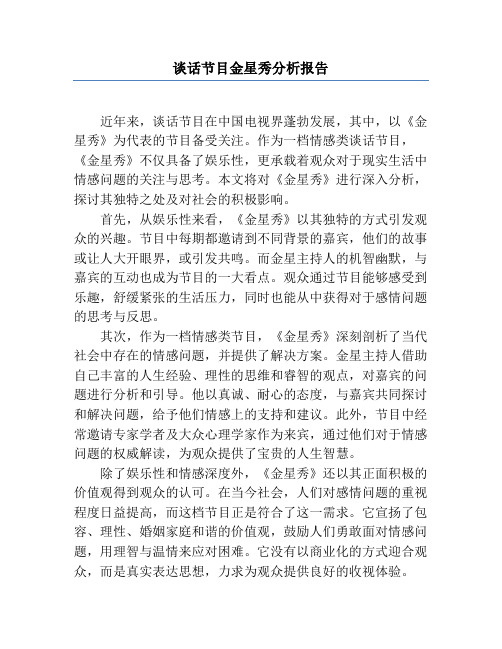 谈话节目金星秀分析报告

近年来，谈话节目在中国电视界蓬勃发展，其中，以《金星秀》为代表的节目备受关注。作为一档情感类谈话节目，《金星秀》不仅具备了娱乐性，更承载着观众对于现实生活中情感问题的关注与思考。本文将对《金星秀》进行深入分析，探讨其独特之处及对社会的积极影响。

首先，从娱乐性来看，《金星秀》以其独特的方式引发观众的兴趣。节目中每期都邀请到不同背景的嘉宾，他们的故事或让人大开眼界，或引发共鸣。而金星主持人的机智幽默，与嘉宾的互动也成为节目的一大看点。观众通过节目能够感受到乐趣，舒缓紧张的生活压力，同时也能从中获得对于感情问题的思考与反思。

其次，作为一档情感类节目，《金星秀》深刻剖析了当代社会中存在的情感问题，并提供了解决方案。金星主持人借助自己丰富的人生经验、理性的思维和睿智的观点，对嘉宾的问题进行分析和引导。他以真诚、耐心的态度，与嘉宾共同探讨和解决问题，给予他们情感上的支持和建议。此外，节目中经常邀请专家学者及大众心理学家作为来宾，通过他们对于情感问题的权威解读，为观众提供了宝贵的人生智慧。

除了娱乐性和情感深度外，《金星秀》还以其正面积极的价值观得到观众的认可。在当今社会，人们对感情问题的重视程度日益提高，而这档节目正是符合了这一需求。它宣扬了包容、理性、婚姻家庭和谐的价值观，鼓励人们勇敢面对情感问题，用理智与温情来应对困难。它没有以商业化的方式迎合观众，而是真实表达思想，力求为观众提供良好的收视体验。